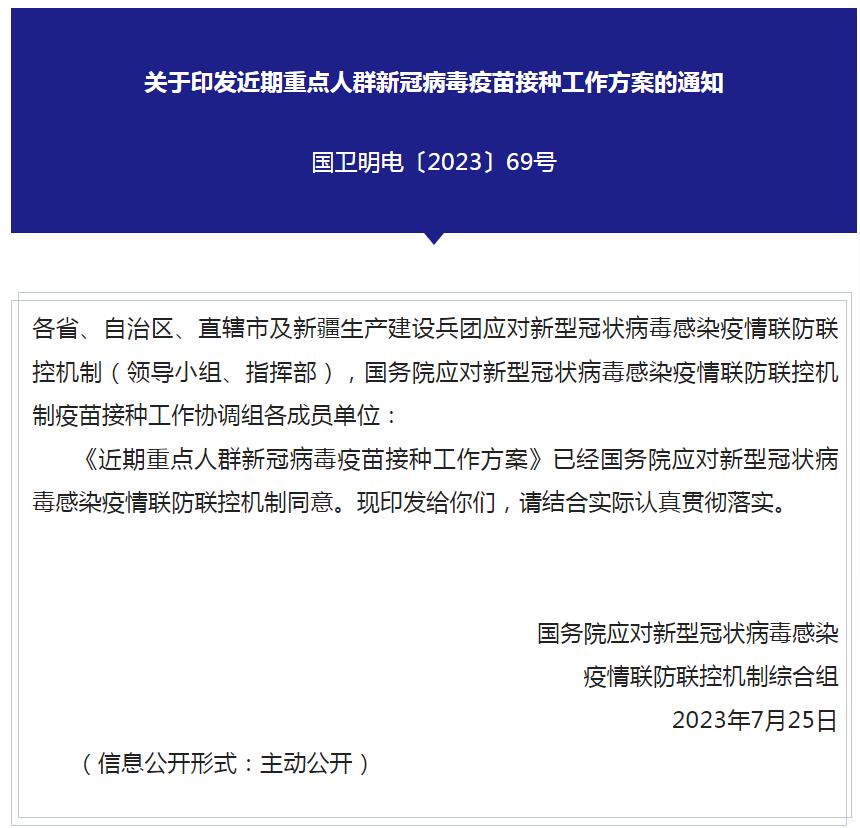 关于印发近期重点人群新冠病毒疫苗接种工作方案的通知

国卫明电〔2023〕69号

各省、自治区、直辖市及新疆生产建设兵团应对新型冠状病毒感染疫情联防联控机制（领导小组、指挥部），国务院应对新型冠状病毒感染疫情联防联控机制疫苗接种工作协调组各成员单位：

《近期重点人群新冠病毒疫苗接种工作方案》已经国务院应对新型冠状病毒感染疫情联防联控机制同意。现印发给你们，请结合实际认真贯彻落实。

国务院应对新型冠状病毒感染
疫情联防联控机制综合组
2023年7月25日

（信息公开形式：主动公开）